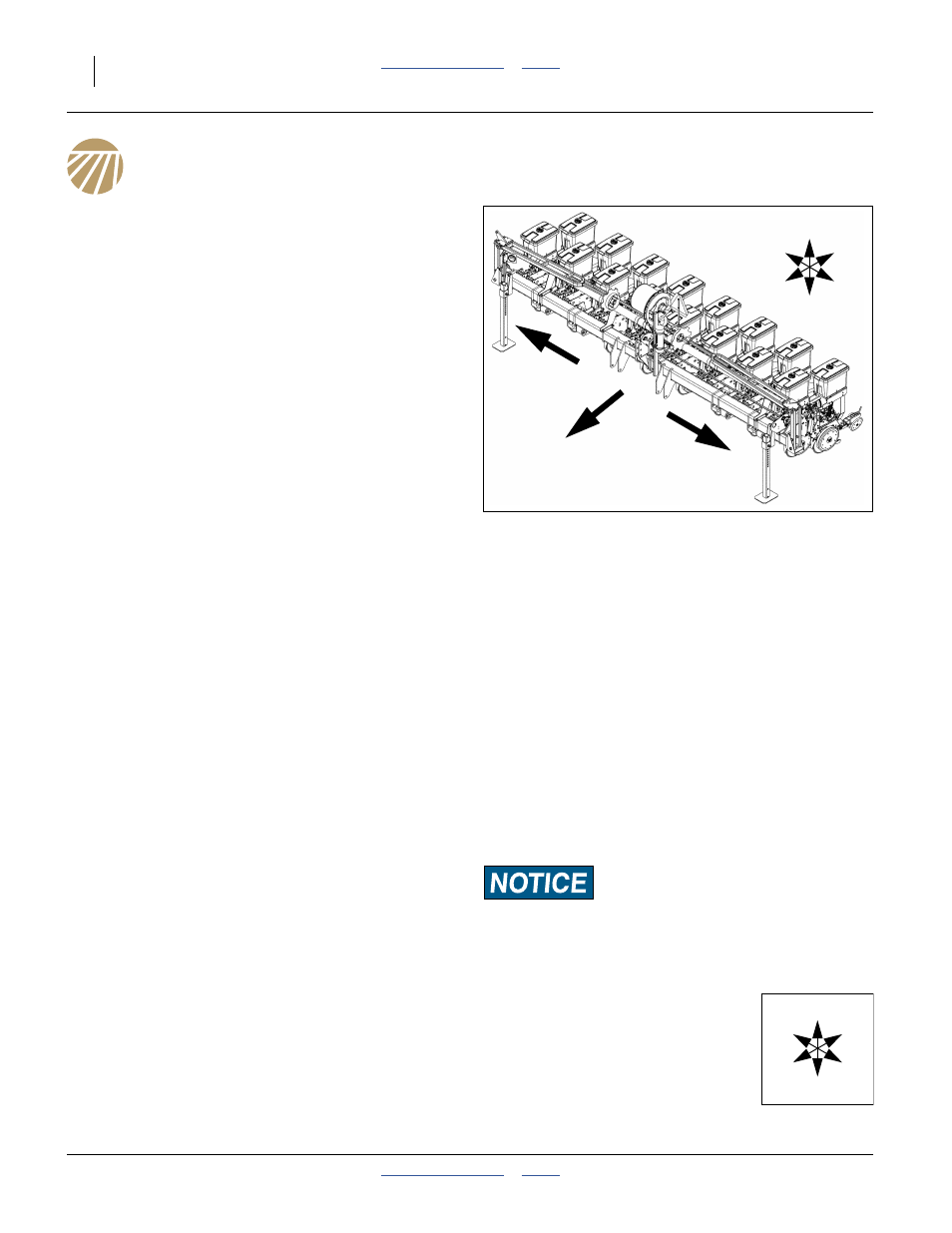 NOTICE